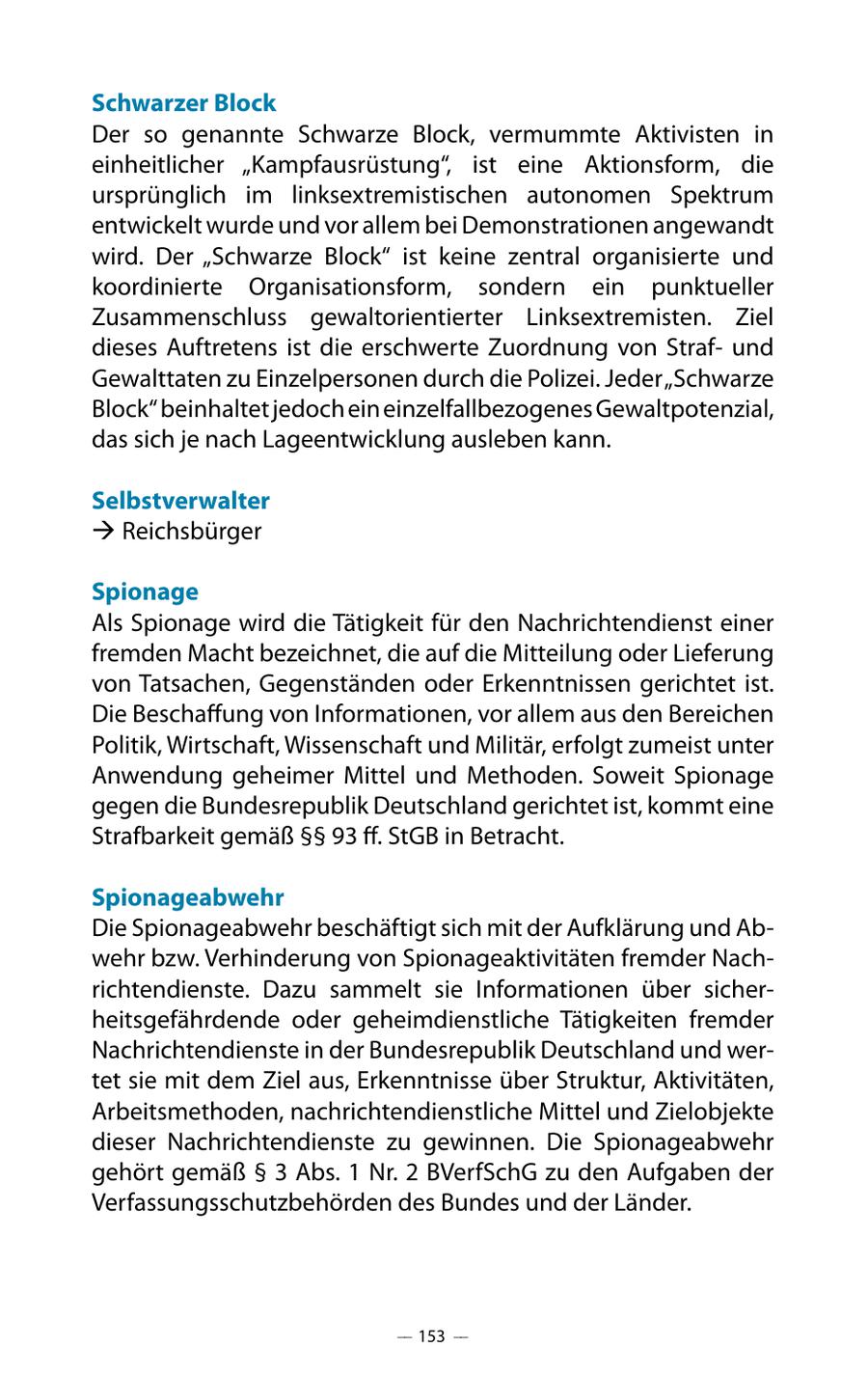 Schwarzer Block
Der so genannte Schwarze Block, vermummte Aktivisten in einheitlicher „Kampfausrüstung“, ist eine Aktionsform, die ursprünglich im linksextremistischen autonomen Spektrum entwickelt wurde und vor allem bei Demonstrationen angewandt wird. Der „Schwarze Block“ ist keine zentral organisierte und koordinierte Organisationsform, sondern ein punktueller Zusammenschluss gewaltorientierter Linksextremisten. Ziel dieses Auftretens ist die erschwerte Zuordnung von Straf- und Gewalttaten zu Einzelpersonen durch die Polizei. Jeder „Schwarze Block“ beinhaltet jedoch ein einzelfallbezogenes Gewaltpotenzial, das sich je nach Lageentwicklung ausleben kann.

Selbstverwalter
→ Reichsbürger

Spionage
Als Spionage wird die Tätigkeit für den Nachrichtendienst einer fremden Macht bezeichnet, die auf die Mitteilung oder Lieferung von Tatsachen, Gegenständen oder Erkenntnissen gerichtet ist. Die Beschaffung von Informationen, vor allem aus den Bereichen Politik, Wirtschaft, Wissenschaft und Militär, erfolgt zumeist unter Anwendung geheimer Mittel und Methoden. Soweit Spionage gegen die Bundesrepublik Deutschland gerichtet ist, kommt eine Strafbarkeit gemäß §§ 93 ff. StGB in Betracht.

Spionageabwehr
Die Spionageabwehr beschäftigt sich mit der Aufklärung und Abwehr bzw. Verhinderung von Spionageaktivitäten fremder Nachrichtendienste. Dazu sammelt sie Informationen über sicherheitsgefährdende oder geheimdienstliche Tätigkeiten fremder Nachrichtendienste in der Bundesrepublik Deutschland und wertet sie mit dem Ziel aus, Erkenntnisse über Struktur, Aktivitäten, Arbeitsmethoden, nachrichtendienstliche Mittel und Zielobjekte dieser Nachrichtendienste zu gewinnen. Die Spionageabwehr gehört gemäß § 3 Abs. 1 Nr. 2 BVerfSchG zu den Aufgaben der Verfassungsschutzbehörden des Bundes und der Länder.

— 153 —